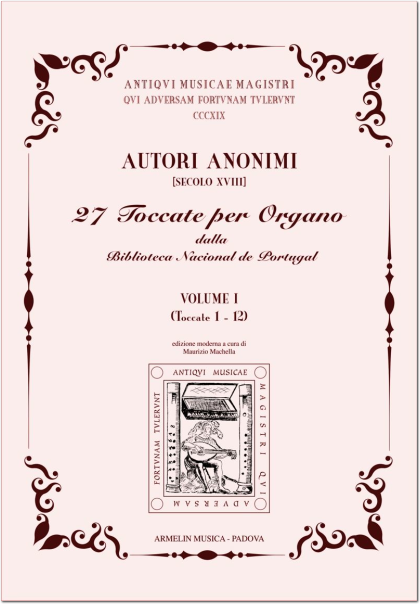 ANTIQVI MUSICAE MAGISTRI
QVI ADVERSAM FORTVNAM TVLERVNT
CCCXIX

AUTORI ANONIMI
[SECOLO XVIII]

27 Toccate per Organo
dalla
Biblioteca Nacional de Portugal

VOLUME I
(Toccate 1 - 12)

edizione moderna a cura di
Maurizio Machella

ANTIQVI MUSICAE MAGISTRI QVI ADVERSAM FORTVNAM TVLERVNT

ARMELIN MUSICA - PADOVA